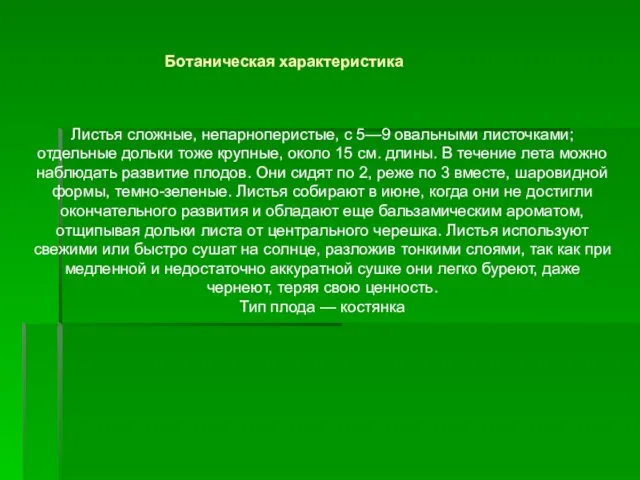 Ботаническая характеристика

Листья сложные, непарноперистые, с 5—9 овальными листочками; отдельные дольки тоже крупные, около 15 см. длины. В течение лета можно наблюдать развитие плодов. Они сидят по 2, реже по 3 вместе, шаровидной формы, темно-зеленые. Листья собирают в июне, когда они не достигли окончательного развития и обладают еще бальзамическим ароматом, отщипывая дольки листа от центрального черешка. Листья используют свежими или быстро сушат на солнце, разложив тонкими слоями, так как при медленной и недостаточно аккуратной сушке они легко буреют, даже чернеют, теряя свою ценность.
Тип плода — костянка